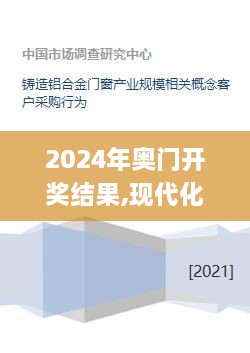 中国市场调查研究中心

铸造铝合金门窗产业规模相关概念客户采购行为

2024年奥门开奖结果,现代化

[2021]